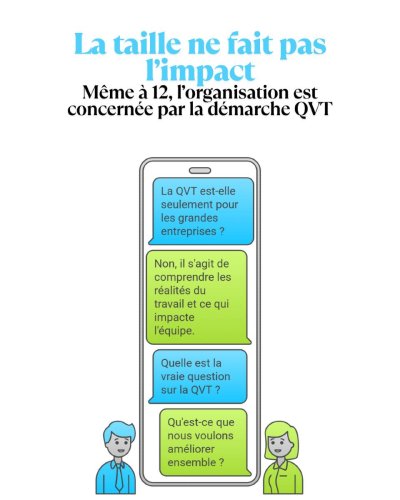 La taille ne fait pas l'impact

Même à 12, l'organisation est concernée par la démarche QVT

La QVT est-elle seulement pour les grandes entreprises ?

Non, il s'agit de comprendre les réalités du travail et ce qui impacte l'équipe.

Quelle est la vraie question sur la QVT ?

Qu'est-ce que nous voulons améliorer ensemble ?